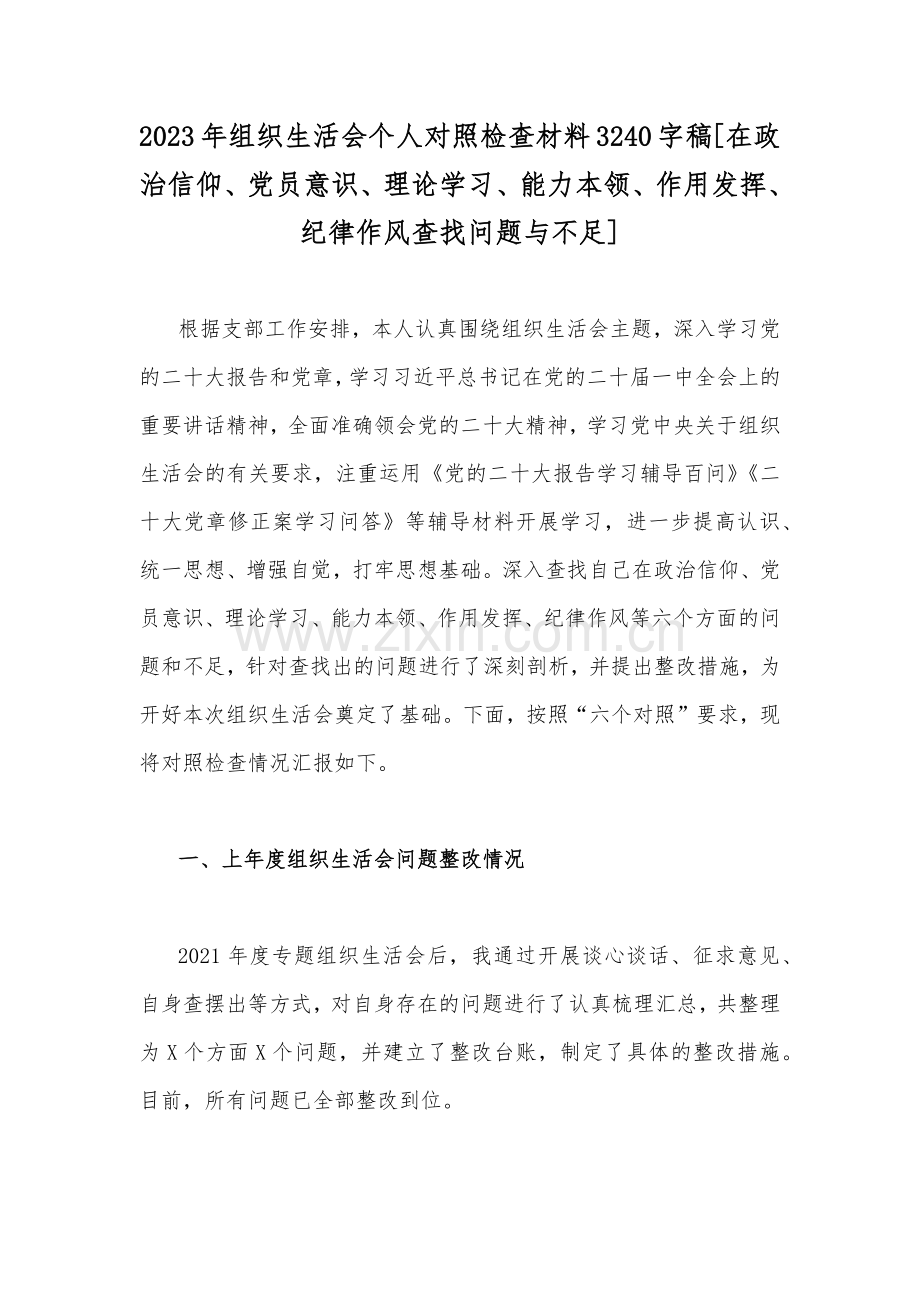 2023年组织生活会个人对照检查材料3240字稿[在政治信仰、党员意识、理论学习、能力本领、作用发挥、纪律作风查找问题与不足]

根据支部工作安排，本人认真围绕组织生活会主题，深入学习党的二十大报告和党章，学习习近平总书记在党的二十届一中全会上的重要讲话精神，全面准确领会党的二十大精神，学习党中央关于组织生活会的有关要求，注重运用《党的二十大报告学习辅导百问》《二十大党章修正案学习问答》等辅导材料开展学习，进一步提高认识、统一思想、增强自觉，打牢思想基础。深入查找自己在政治信仰、党员意识、理论学习、能力本领、作用发挥、纪律作风等六个方面的问题和不足，针对查找出的问题进行了深刻剖析，并提出整改措施，为开好本次组织生活会奠定了基础。下面，按照“六个对照”要求，现将对照检查情况汇报如下。

www.zixin.com.cn

一、上年度组织生活会问题整改情况

2021年度专题组织生活会后，我通过开展谈心谈话、征求意见、自身查摆出等方式，对自身存在的问题进行了认真梳理汇总，共整理为X个方面X个问题，并建立了整改台账，制定了具体的整改措施。目前，所有问题已全部整改到位。